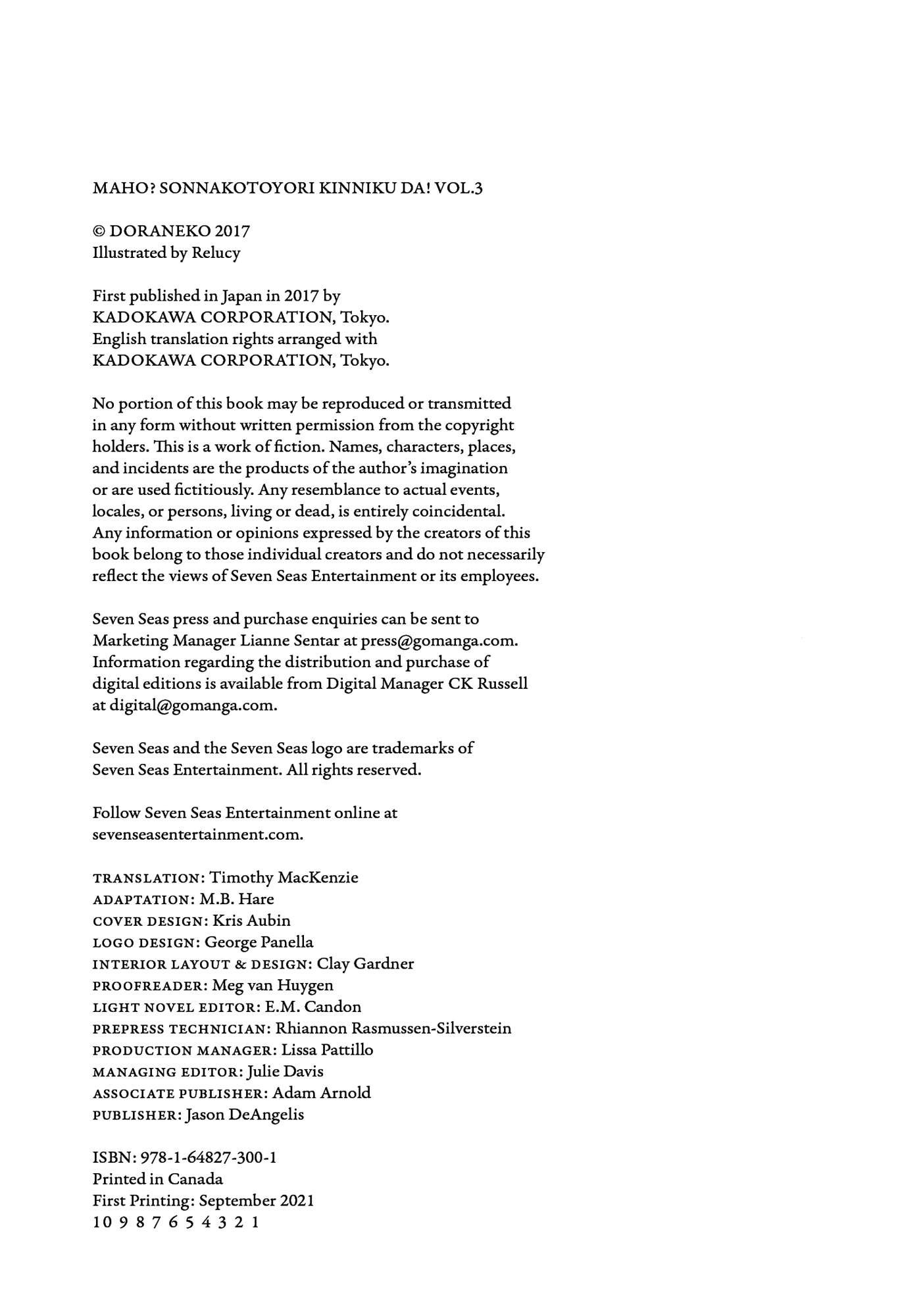 MAHO? SONNAKOTOYORI KINNIKU DA! VOL.3

© DORANEKO 2017
Illustrated by Relucy

First published in Japan in 2017 by KADOKAWA CORPORATION, Tokyo. English translation rights arranged with KADOKAWA CORPORATION, Tokyo.

No portion of this book may be reproduced or transmitted in any form without written permission from the copyright holders. This is a work of fiction. Names, characters, places, and incidents are the products of the author's imagination or are used fictitiously. Any resemblance to actual events, locales, or persons, living or dead, is entirely coincidental. Any information or opinions expressed by the creators of this book belong to those individual creators and do not necessarily reflect the views of Seven Seas Entertainment or its employees.

Seven Seas press and purchase enquiries can be sent to Marketing Manager Lianne Sentar at press@gomanga.com. Information regarding the distribution and purchase of digital editions is available from Digital Manager CK Russell at digital@gomanga.com.

Seven Seas and the Seven Seas logo are trademarks of Seven Seas Entertainment. All rights reserved.

Follow Seven Seas Entertainment online at sevenseasentertainment.com.

TRANSLATION: Timothy MacKenzie
ADAPTATION: M.B. Hare
COVER DESIGN: Kris Aubin
LOGO DESIGN: George Panella
INTERIOR LAYOUT & DESIGN: Clay Gardner
PROOFREADER: Meg van Huygen
LIGHT NOVEL EDITOR: E.M. Candon
PREPRESS TECHNICIAN: Rhiannon Rasmussen-Silverstein
PRODUCTION MANAGER: Lissa Pattillo
MANAGING EDITOR: Julie Davis
ASSOCIATE PUBLISHER: Adam Arnold
PUBLISHER: Jason DeAngelis

ISBN: 978-1-64827-300-1
Printed in Canada
First Printing: September 2021
10 9 8 7 6 5 4 3 2 1